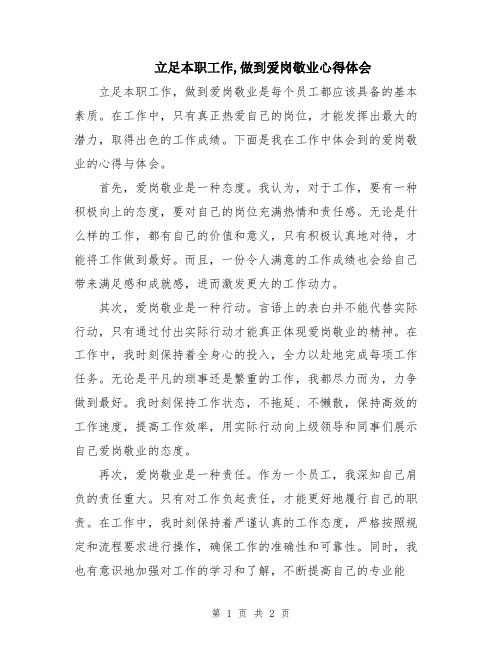 立足本职工作,做到爱岗敬业心得体会

立足本职工作，做到爱岗敬业是每个员工都应该具备的基本素质。在工作中，只有真正热爱自己的岗位，才能发挥出最大的潜力，取得出色的工作成绩。下面是我在工作中体会到的爱岗敬业的心得与体会。

首先，爱岗敬业是一种态度。我认为，对于工作，要有一种积极向上的态度，要对自己的岗位充满热情和责任感。无论是什么样的工作，都有自己的价值和意义，只有积极认真地对待，才能将工作做到最好。而且，一份令人满意的工作成绩也会给自己带来满足感和成就感，进而激发更大的工作动力。

其次，爱岗敬业是一种行动。言语上的表白并不能代替实际行动，只有通过付出实际行动才能真正体现爱岗敬业的精神。在工作中，我时刻保持着全身心的投入，全力以赴地完成每项工作任务。无论是平凡的琐事还是繁重的工作，我都尽力而为，力争做到最好。我时刻保持工作状态，不拖延、不懒散，保持高效的工作速度，提高工作效率，用实际行动向上级领导和同事们展示自己爱岗敬业的态度。

再次，爱岗敬业是一种责任。作为一个员工，我深知自己肩负的责任重大。只有对工作负起责任，才能更好地履行自己的职责。在工作中，我时刻保持着严谨认真的工作态度，严格按照规定和流程要求进行操作，确保工作的准确性和可靠性。同时，我也有意识地加强对工作的学习和了解，不断提高自己的专业能

第 1 页 共 2 页